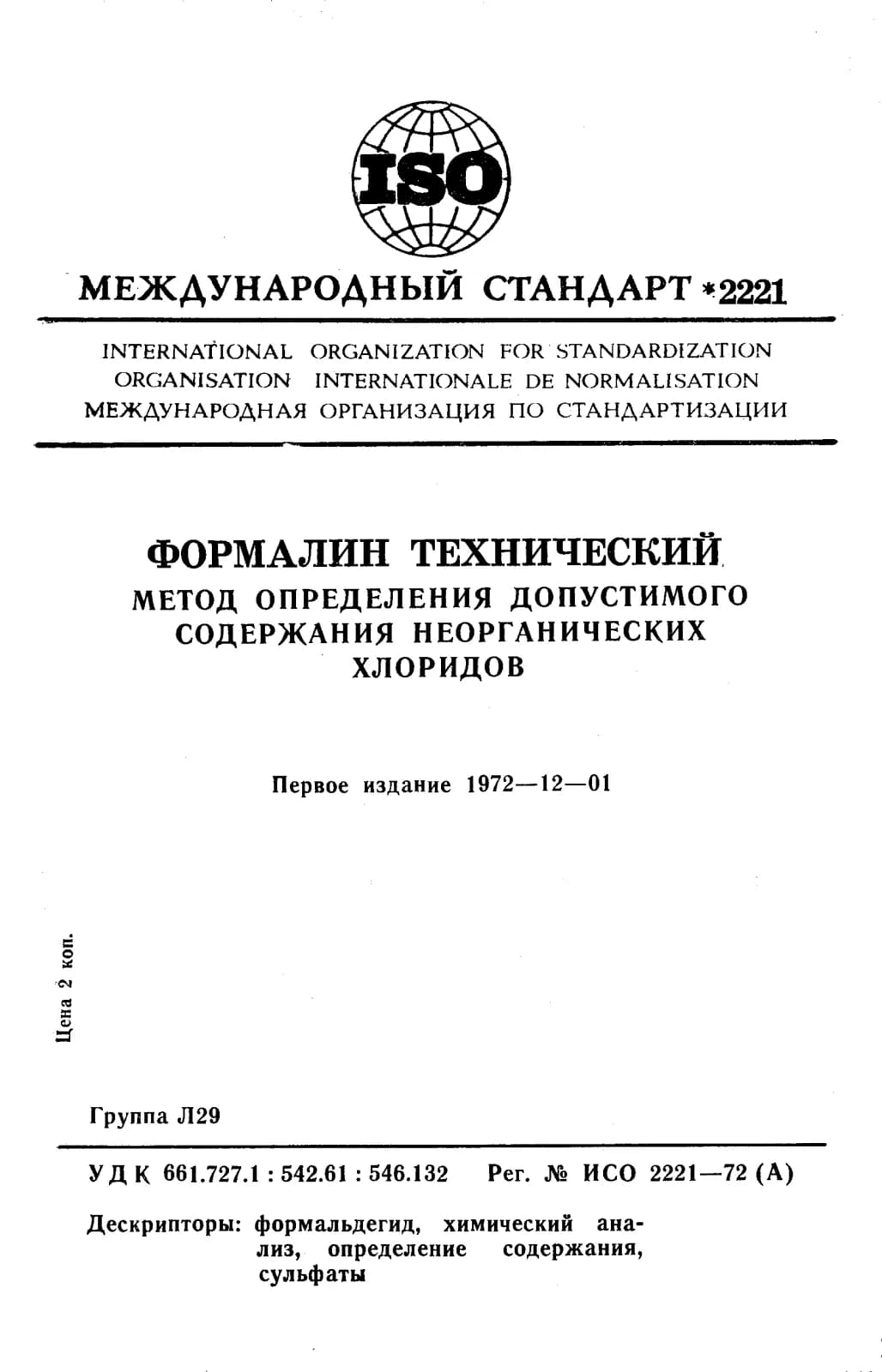 ISO

МЕЖДУНАРОДНЫЙ СТАНДАРТ *2221

INTERNATIONAL ORGANIZATION FOR STANDARDIZATION
ORGANISATION INTERNATIONALE DE NORMALISATION
МЕЖДУНАРОДНАЯ ОРГАНИЗАЦИЯ ПО СТАНДАРТИЗАЦИИ

ФОРМАЛИН ТЕХНИЧЕСКИЙ
МЕТОД ОПРЕДЕЛЕНИЯ ДОПУСТИМОГО СОДЕРЖАНИЯ НЕОРГАНИЧЕСКИХ ХЛОРИДОВ

Первое издание 1972—12—01

Цена 2 коп.

Группа Л29

УДК 661.727.1 : 542.61 : 546.132 Рег. № ИСО 2221—72 (А)

Дескрипторы: формальдегид, химический анализ, определение содержания, сульфаты